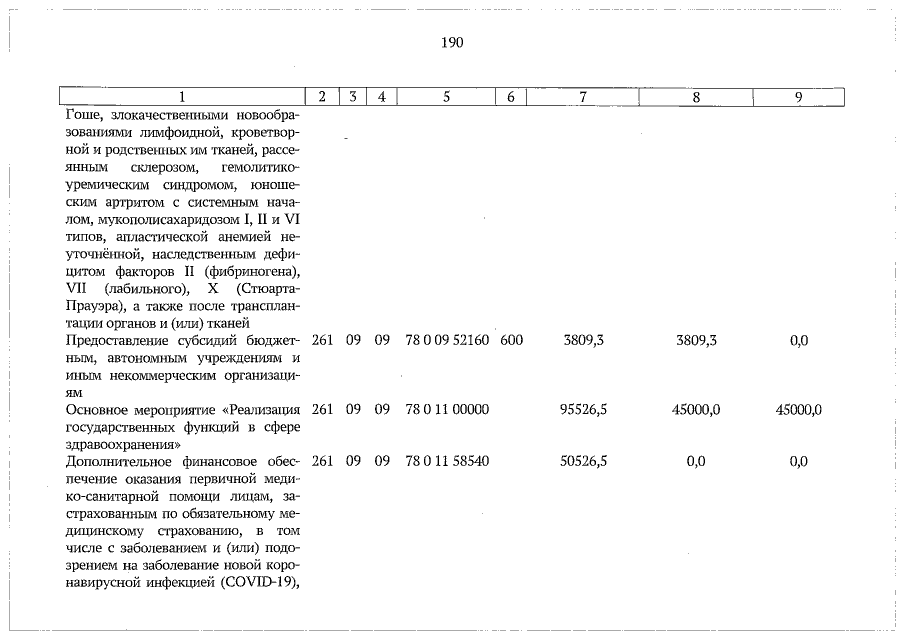 190

| 1 | 2 | 3 | 4 | 5 | 6 | 7 | 8 | 9 |
|---|---|---|---|---|---|---|---|---|
| Гоше, злокачественными новообразованиями лимфоидной, кроветворной и родственных им тканей, рассеянным склерозом, гемолитико-уремическим синдромом, юношеским артритом с системным началом, мукополисахаридозом I, II и VI типов, апластической анемией неуточнённой, наследственным дефицитом факторов II (фибриногена), VII (лабильного), X (Стюарта-Прауэра), а также после трансплантации органов и (или) тканей | | | | | | | | |
| Предоставление субсидий бюджетным, автономным учреждениям и иным некоммерческим организациям | 261 | 09 | 09 | 78 0 09 52160 | 600 | 3809,3 | 3809,3 | 0,0 |
| Основное мероприятие «Реализация государственных функций в сфере здравоохранения» | 261 | 09 | 09 | 78 0 11 00000 | | 95526,5 | 45000,0 | 45000,0 |
| Дополнительное финансовое обеспечение оказания первичной медико-санитарной помощи лицам, застрахованным по обязательному медицинскому страхованию, в том числе с заболеванием и (или) подозрением на заболевание новой коронавирусной инфекцией (COVID-19), | 261 | 09 | 09 | 78 0 11 58540 | | 50526,5 | 0,0 | 0,0 |